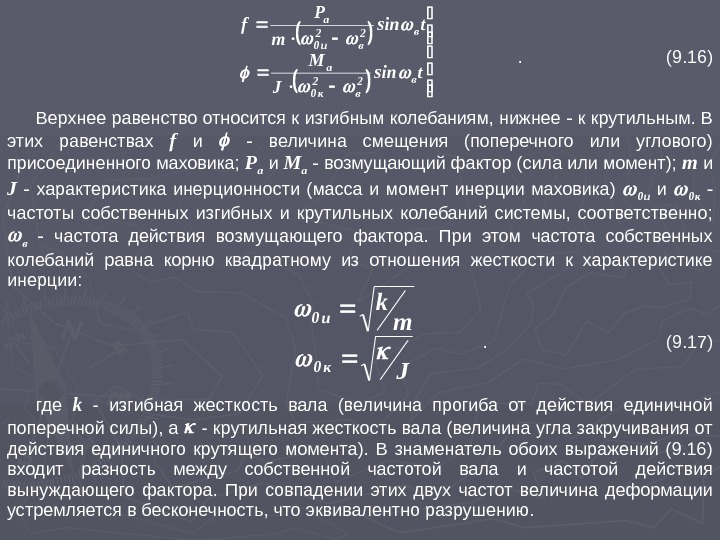 $f = \frac{P_a}{m \cdot (\omega_{0и}^2 - \omega_в^2)} \sin\omega_в t$

$\phi = \frac{M_a}{J \cdot (\omega_{0к}^2 - \omega_в^2)} \sin\omega_в t$ . (9.16)

Верхнее равенство относится к изгибным колебаниям, нижнее - к крутильным. В этих равенствах $f$ и $\phi$ - величина смещения (поперечного или углового) присоединенного маховика; $P_a$ и $M_a$ - возмущающий фактор (сила или момент); $m$ и $J$ - характеристика инерционности (масса и момент инерции маховика) $\omega_{0и}$ и $\omega_{0к}$ - частоты собственных изгибных и крутильных колебаний системы, соответственно; $\omega_в$ - частота действия возмущающего фактора. При этом частота собственных колебаний равна корню квадратному из отношения жесткости к характеристике инерции:

$\omega_{0и} = \sqrt{k/m}$

$\omega_{0к} = \sqrt{\kappa/J}$ . (9.17)

где $k$ - изгибная жесткость вала (величина прогиба от действия единичной поперечной силы), а $\kappa$ - крутильная жесткость вала (величина угла закручивания от действия единичного крутящего момента). В знаменатель обоих выражений (9.16) входит разность между собственной частотой вала и частотой действия вынуждающего фактора. При совпадении этих двух частот величина деформации устремляется в бесконечность, что эквивалентно разрушению.